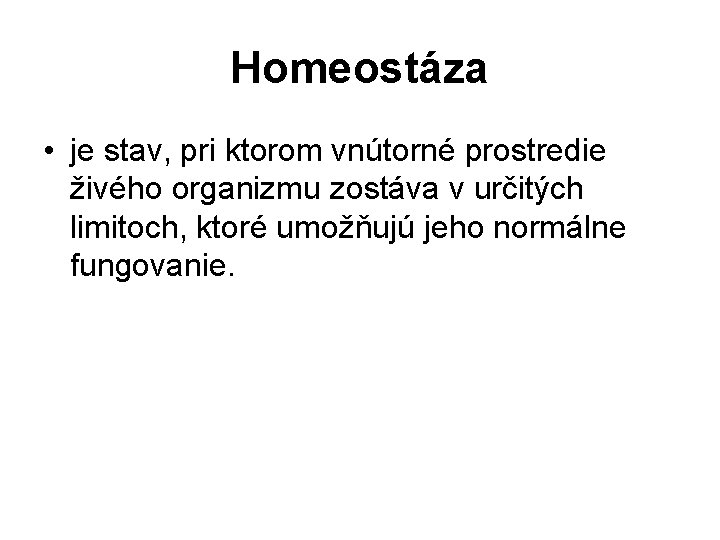 Homeostáza

• je stav, pri ktorom vnútorné prostredie živého organizmu zostáva v určitých limitoch, ktoré umožňujú jeho normálne fungovanie.